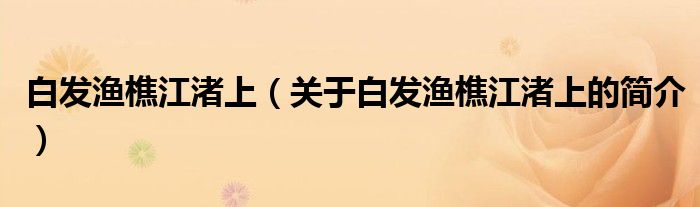 白发渔樵江渚上（关于白发渔樵江渚上的简介）